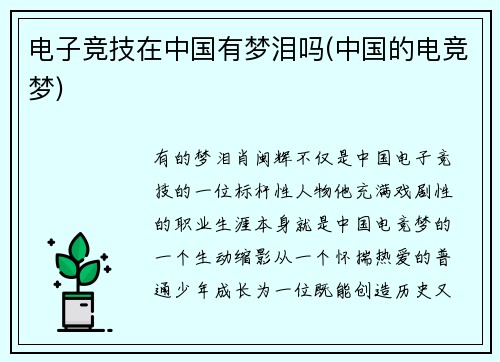 电子竞技在中国有梦泪吗(中国的电竞梦)

有的梦泪肖闽辉不仅是中国电子竞技的一位标杆性人物他充满戏剧性的职业生涯本身就是中国电竞梦的一个生动缩影从一个怀揣热爱的普通少年成长为一位既能创造历史又